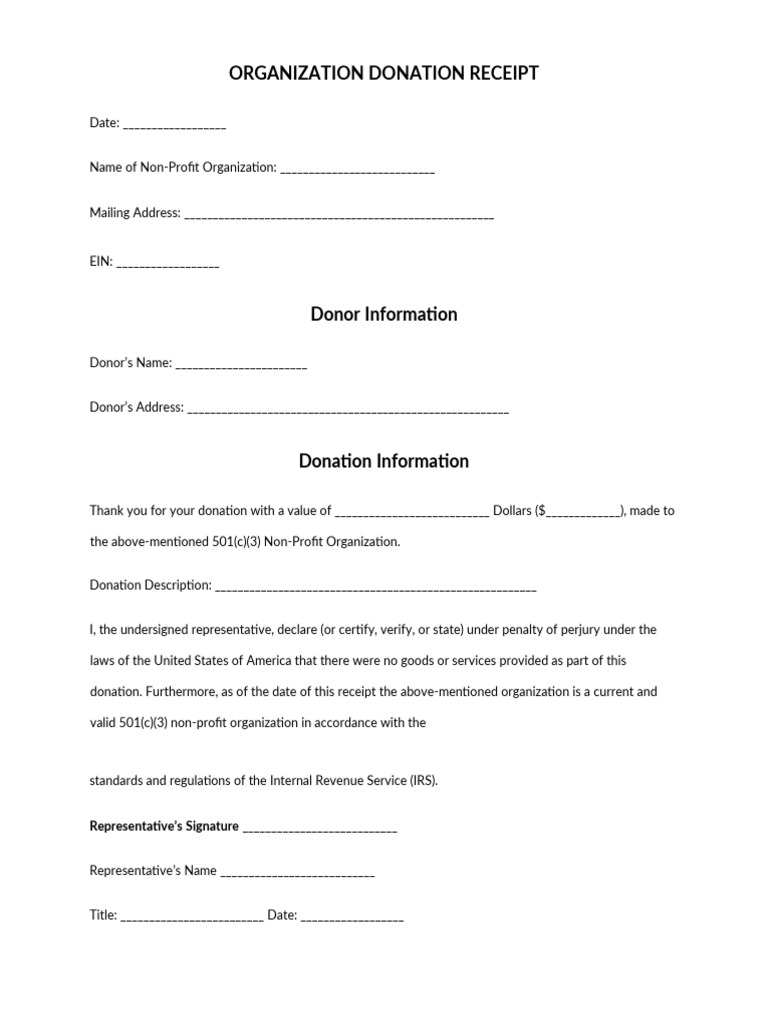 ORGANIZATION DONATION RECEIPT

Date: ____

Name of Non-Profit Organization: ____

Mailing Address: ____

EIN: ____

Donor Information

Donor's Name: ____

Donor's Address: ____

Donation Information

Thank you for your donation with a value of ____ Dollars ($____), made to the above-mentioned 501(c)(3) Non-Profit Organization.

Donation Description: ____

I, the undersigned representative, declare (or certify, verify, or state) under penalty of perjury under the laws of the United States of America that there were no goods or services provided as part of this donation. Furthermore, as of the date of this receipt the above-mentioned organization is a current and valid 501(c)(3) non-profit organization in accordance with the

standards and regulations of the Internal Revenue Service (IRS).

Representative's Signature ____

Representative's Name ____

Title: ____ Date: ____